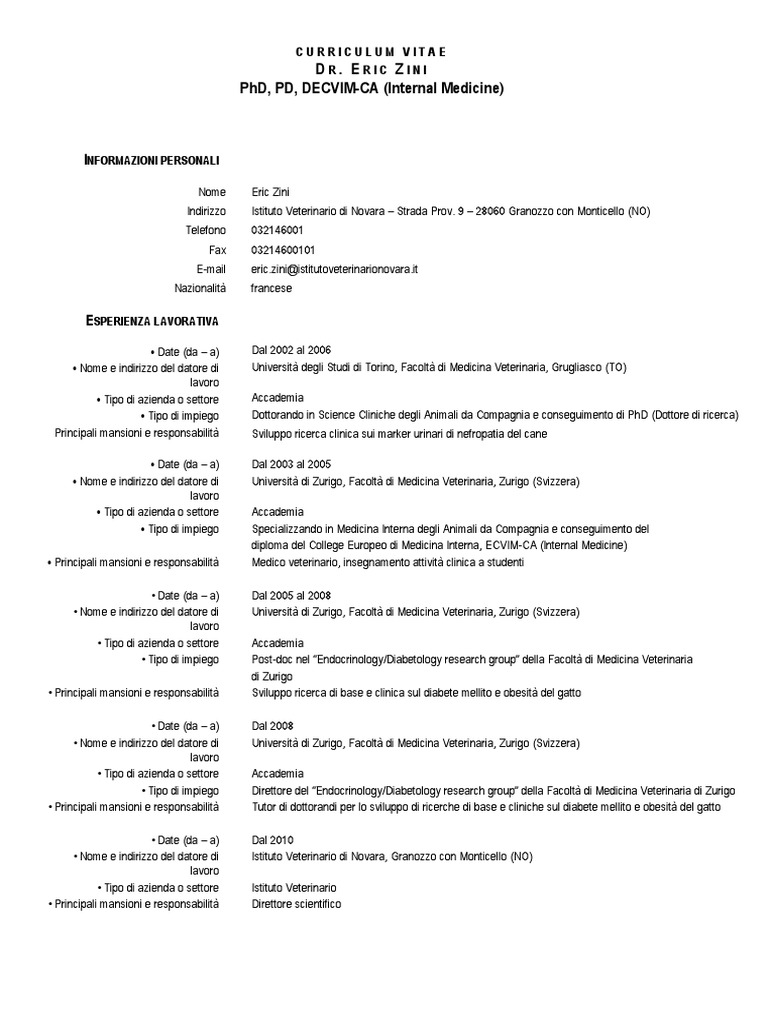 CURRICULUM VITAE
DR. ERIC ZINI
PhD, PD, DECVIM-CA (Internal Medicine)

INFORMAZIONI PERSONALI

Nome Eric Zini
Indirizzo Istituto Veterinario di Novara – Strada Prov. 9 – 28060 Granozzo con Monticello (NO)
Telefono 032146001
Fax 03214600101
E-mail eric.zini@istitutoveterinarionovara.it
Nazionalità francese

ESPERIENZA LAVORATIVA

• Date (da – a) Dal 2002 al 2006
• Nome e indirizzo del datore di lavoro Università degli Studi di Torino, Facoltà di Medicina Veterinaria, Grugliasco (TO)
• Tipo di azienda o settore Accademia
• Tipo di impiego Dottorando in Science Cliniche degli Animali da Compagnia e conseguimento di PhD (Dottore di ricerca)
Principali mansioni e responsabilità Sviluppo ricerca clinica sui marker urinari di nefropatia del cane

• Date (da – a) Dal 2003 al 2005
• Nome e indirizzo del datore di lavoro Università di Zurigo, Facoltà di Medicina Veterinaria, Zurigo (Svizzera)
• Tipo di azienda o settore Accademia
• Tipo di impiego Specializzando in Medicina Interna degli Animali da Compagnia e conseguimento del diploma del College Europeo di Medicina Interna, ECVIM-CA (Internal Medicine)
• Principali mansioni e responsabilità Medico veterinario, insegnamento attività clinica a studenti

• Date (da – a) Dal 2005 al 2008
• Nome e indirizzo del datore di lavoro Università di Zurigo, Facoltà di Medicina Veterinaria, Zurigo (Svizzera)
• Tipo di azienda o settore Accademia
• Tipo di impiego Post-doc nel "Endocrinology/Diabetology research group" della Facoltà di Medicina Veterinaria di Zurigo
• Principali mansioni e responsabilità Sviluppo ricerca di base e clinica sul diabete mellito e obesità del gatto

• Date (da – a) Dal 2008
• Nome e indirizzo del datore di lavoro Università di Zurigo, Facoltà di Medicina Veterinaria, Zurigo (Svizzera)
• Tipo di azienda o settore Accademia
• Tipo di impiego Direttore del "Endocrinology/Diabetology research group" della Facoltà di Medicina Veterinaria di Zurigo
• Principali mansioni e responsabilità Tutor di dottorandi per lo sviluppo di ricerche di base e cliniche sul diabete mellito e obesità del gatto

• Date (da – a) Dal 2010
• Nome e indirizzo del datore di lavoro Istituto Veterinario di Novara, Granozzo con Monticello (NO)
• Tipo di azienda o settore Istituto Veterinario
• Principali mansioni e responsabilità Direttore scientifico